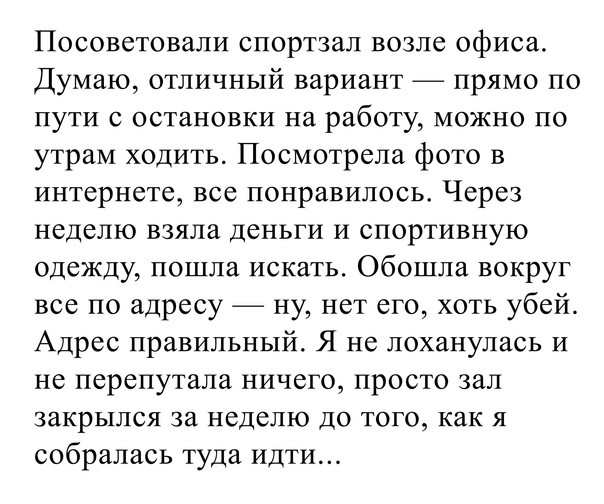 Посоветовали спортзал возле офиса. Думаю, отличный вариант — прямо по пути с остановки на работу, можно по утрам ходить. Посмотрела фото в интернете, все понравилось. Через неделю взяла деньги и спортивную одежду, пошла искать. Обошла вокруг все по адресу — ну, нет его, хоть убей. Адрес правильный. Я не лоханулась и не перепутала ничего, просто зал закрылся за неделю до того, как я собралась туда идти...